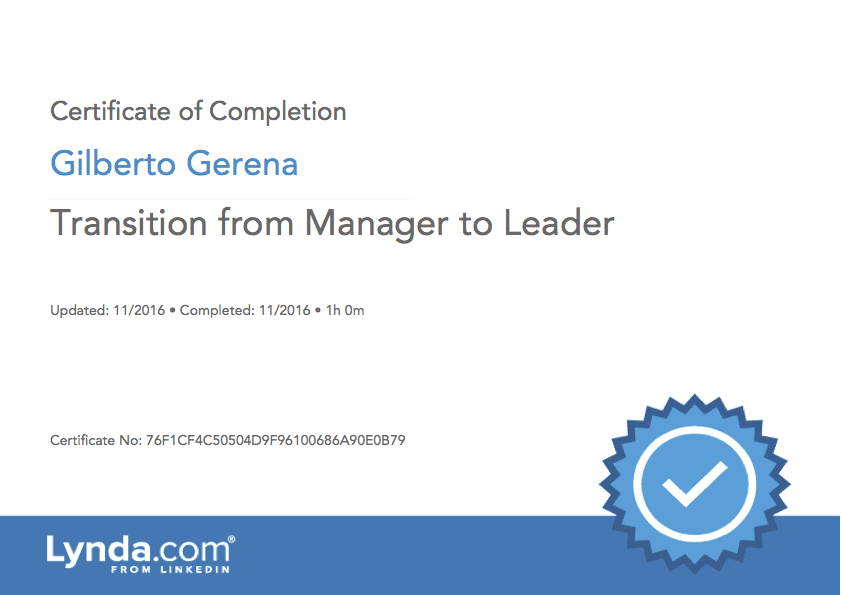 Certificate of Completion

Gilberto Gerena

Transition from Manager to Leader

Updated: 11/2016 • Completed: 11/2016 • 1h 0m

Certificate No: 76F1CF4C50504D9F96100686A90E0B79

Lynda.com®
FROM LINKEDIN